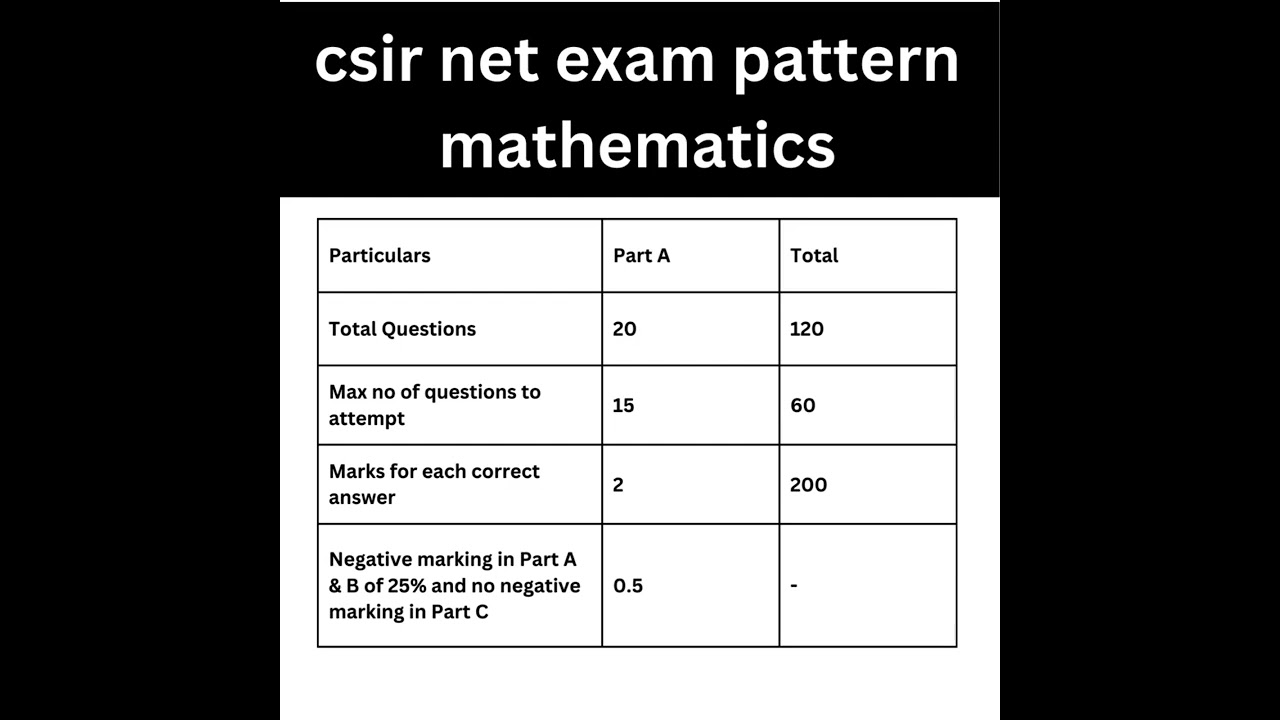 csir net exam pattern mathematics

| Particulars | Part A | Total |
|---|---|---|
| Total Questions | 20 | 120 |
| Max no of questions to attempt | 15 | 60 |
| Marks for each correct answer | 2 | 200 |
| Negative marking in Part A & B of 25% and no negative marking in Part C | 0.5 | - |